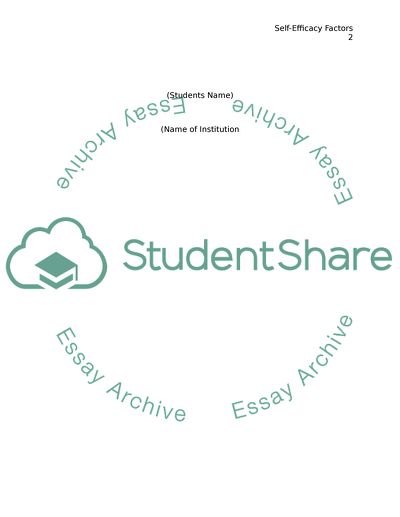 Self-Efficacy Factors
2

(Students Name)

(Name of Institution

Essay Archive

Essay Archive

StudentShare

Essay Archive

Essay Archive